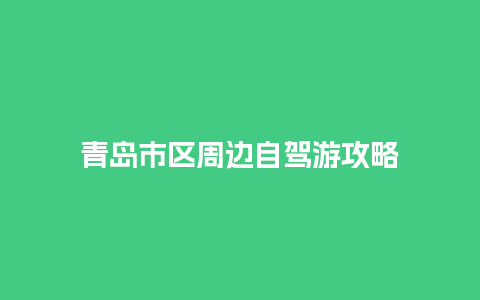 青岛市区周边自驾游攻略